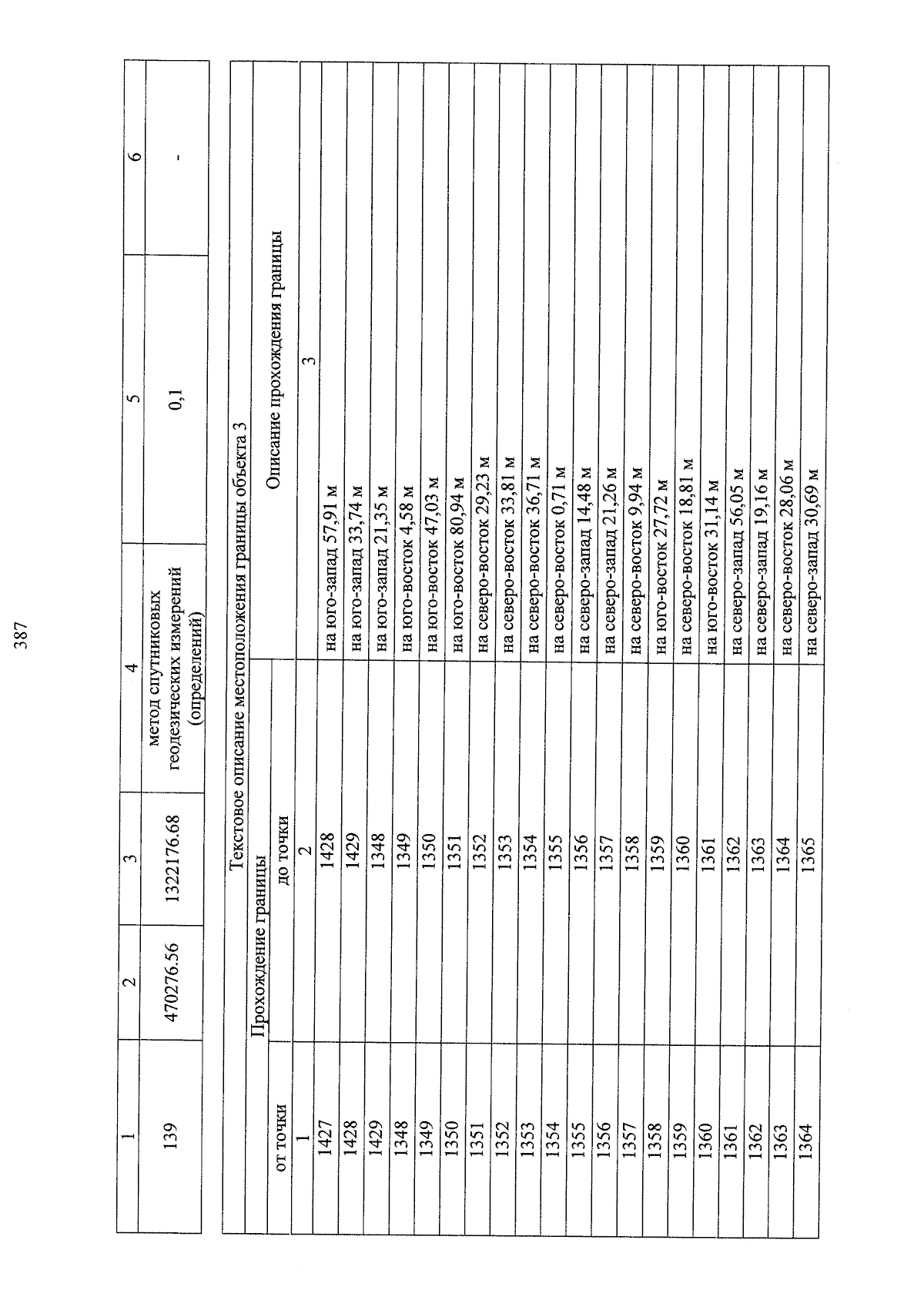 387

| 1 | 2 | 3 | 4 | 5 | 6 |
|---|---|---|---|---|---|
| 139 | 470276.56 | 1322176.68 | метод спутниковых геодезических измерений (определений) | 0,1 | - |

Текстовое описание местоположения границы объекта 3

| Прохождение границы | | Описание прохождения границы |
|---|---|---|
| от точки | до точки | |
| 1 | 2 | 3 |
| 1427 | 1428 | на юго-запад 57,91 м |
| 1428 | 1429 | на юго-запад 33,74 м |
| 1429 | 1348 | на юго-запад 21,35 м |
| 1348 | 1349 | на юго-восток 4,58 м |
| 1349 | 1350 | на юго-восток 47,03 м |
| 1350 | 1351 | на юго-восток 80,94 м |
| 1351 | 1352 | на северо-восток 29,23 м |
| 1352 | 1353 | на северо-восток 33,81 м |
| 1353 | 1354 | на северо-восток 36,71 м |
| 1354 | 1355 | на северо-восток 0,71 м |
| 1355 | 1356 | на северо-запад 14,48 м |
| 1356 | 1357 | на северо-запад 21,26 м |
| 1357 | 1358 | на северо-восток 9,94 м |
| 1358 | 1359 | на юго-восток 27,72 м |
| 1359 | 1360 | на северо-восток 18,81 м |
| 1360 | 1361 | на юго-восток 31,14 м |
| 1361 | 1362 | на северо-запад 56,05 м |
| 1362 | 1363 | на северо-запад 19,16 м |
| 1363 | 1364 | на северо-восток 28,06 м |
| 1364 | 1365 | на северо-запад 30,69 м |